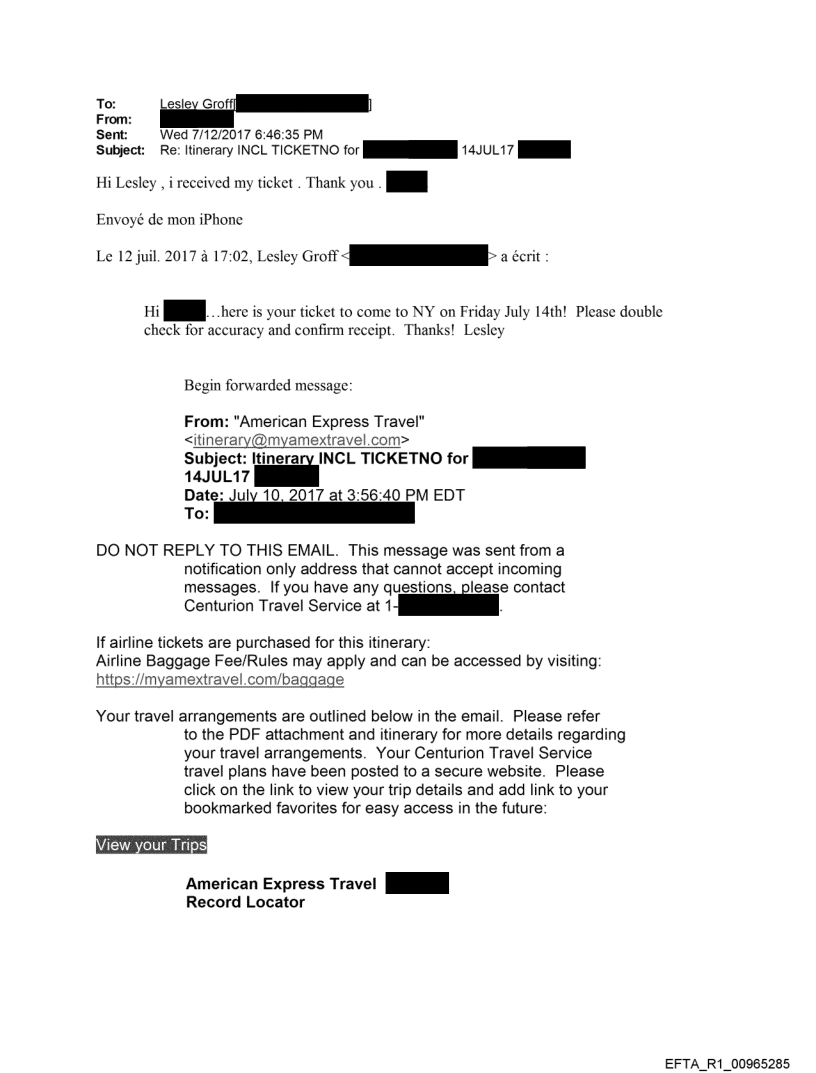 To: Lesley Groff[ ]
From:
Sent: Wed 7/12/2017 6:46:35 PM
Subject: Re: Itinerary INCL TICKETNO for 14JUL17

Hi Lesley , i received my ticket . Thank you .

Envoyé de mon iPhone

Le 12 juil. 2017 à 17:02, Lesley Groff < > a écrit :

Hi …here is your ticket to come to NY on Friday July 14th! Please double check for accuracy and confirm receipt. Thanks! Lesley

Begin forwarded message:

From: "American Express Travel" <itinerary@myamextravel.com>
Subject: Itinerary INCL TICKETNO for 14JUL17
Date: July 10, 2017 at 3:56:40 PM EDT
To:

DO NOT REPLY TO THIS EMAIL. This message was sent from a notification only address that cannot accept incoming messages. If you have any questions, please contact Centurion Travel Service at 1- .

If airline tickets are purchased for this itinerary:
Airline Baggage Fee/Rules may apply and can be accessed by visiting: https://myamextravel.com/baggage

Your travel arrangements are outlined below in the email. Please refer to the PDF attachment and itinerary for more details regarding your travel arrangements. Your Centurion Travel Service travel plans have been posted to a secure website. Please click on the link to view your trip details and add link to your bookmarked favorites for easy access in the future:

View your Trips

American Express Travel
Record Locator

EFTA_R1_00965285